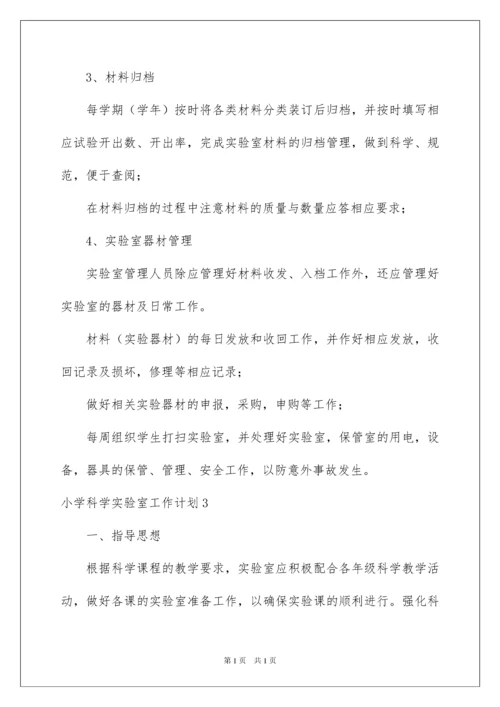 3、材料归档

每学期（学年）按时将各类材料分类装订后归档，并按时填写相应试验开出数、开出率，完成实验室材料的归档管理，做到科学、规范，便于查阅；

在材料归档的过程中注意材料的质量与数量应答相应要求；

4、实验室器材管理

实验室管理人员除应管理好材料收发、入档工作外，还应管理好实验室的器材及日常工作。

材料（实验器材）的每日发放和收回工作，并作好相应发放，收回记录及损坏，修理等相应记录；

做好相关实验器材的申报，采购，申购等工作；

每周组织学生打扫实验室，并处理好实验室，保管室的用电，设备，器具的保管、管理、安全工作，以防意外事故发生。

小学科学实验室工作计划3

一、指导思想

根据科学课程的教学要求，实验室应积极配合各年级科学教学活动，做好各课的实验室准备工作，以确保实验课的顺利进行。强化科

第1页 共1页